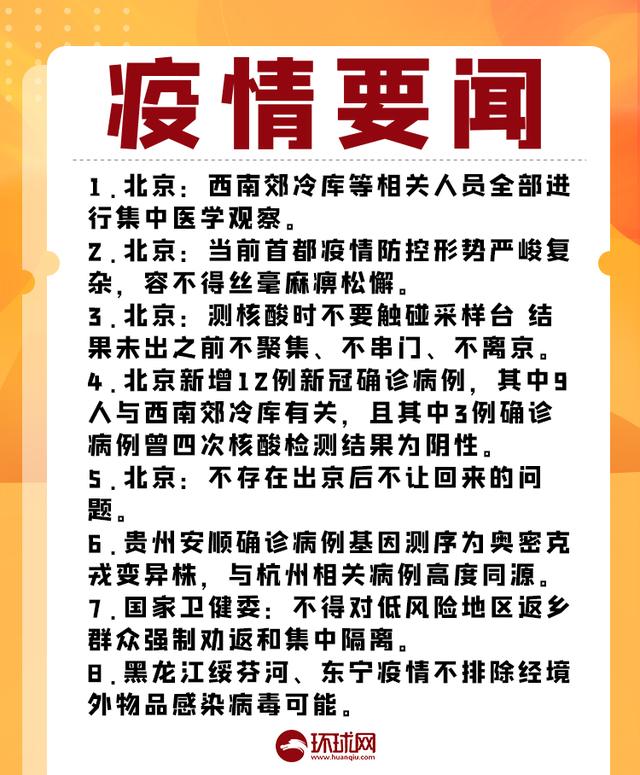 疫情要闻

1.北京：西南郊冷库等相关人员全部进行集中医学观察。

2.北京：当前首都疫情防控形势严峻复杂，容不得丝毫麻痹松懈。

3.北京：测核酸时不要触碰采样台 结果未出之前不聚集、不串门、不离京。

4.北京新增12例新冠确诊病例，其中9人与西南郊冷库有关，且其中3例确诊病例曾四次核酸检测结果为阴性。

5.北京：不存在出京后不让回来的问题。

6.贵州安顺确诊病例基因测序为奥密克戎变异株，与杭州相关病例高度同源。

7.国家卫健委：不得对低风险地区返乡群众强制劝返和集中隔离。

8.黑龙江绥芬河、东宁疫情不排除经境外物品感染病毒可能。

环球网
www.huanqiu.com